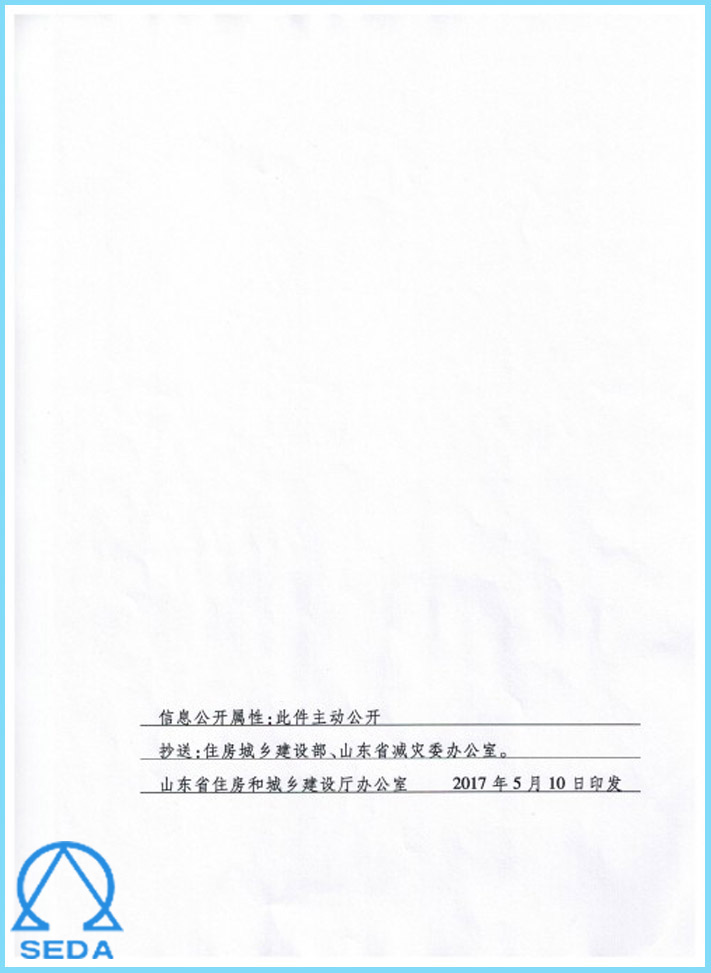 信息公开属性：此件主动公开

抄送：住房城乡建设部、山东省减灾委办公室。

山东省住房和城乡建设厅办公室 2017年5月10日印发

SEDA